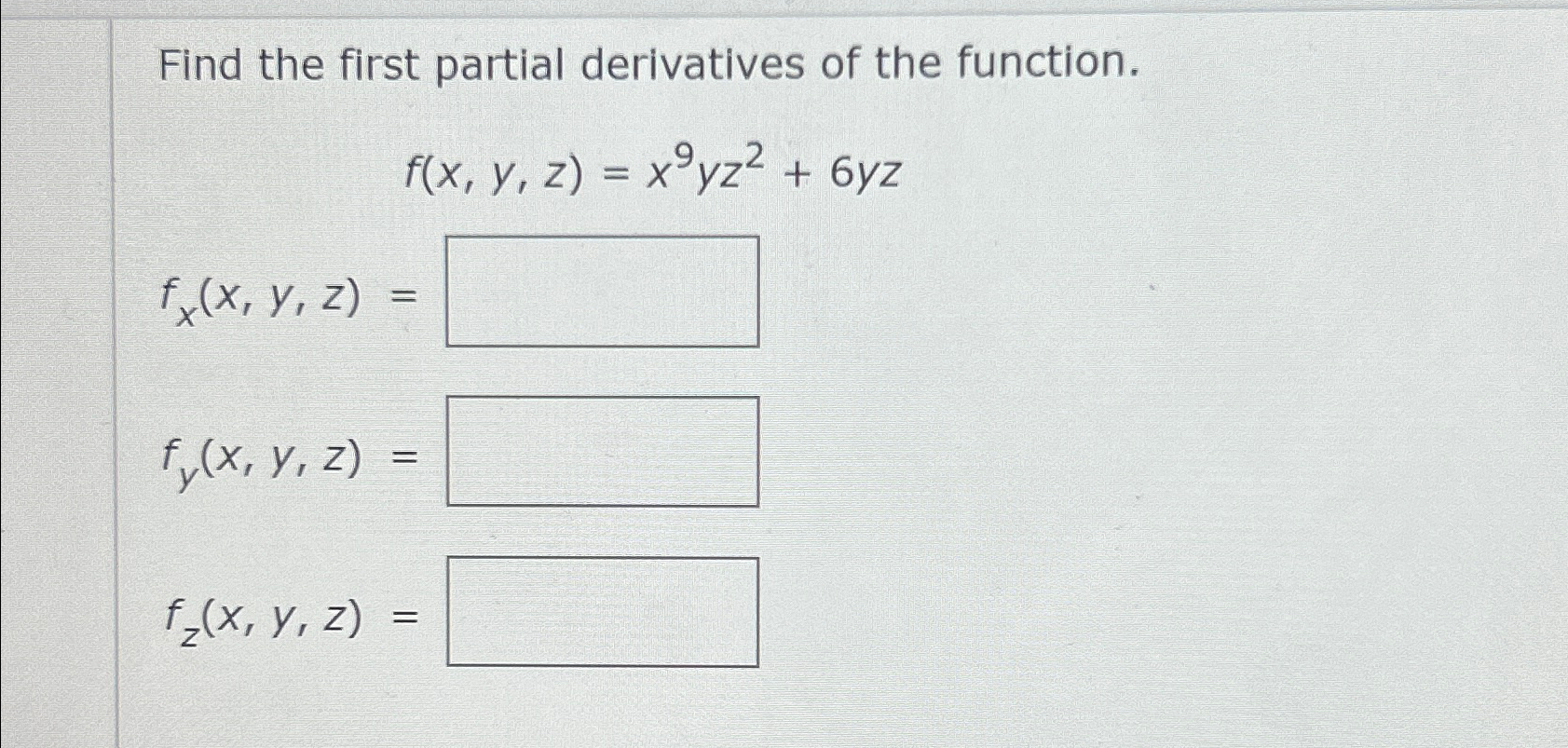 Find the first partial derivatives of the function.

$f(x, y, z) = x^9yz^2 + 6yz$

$f_x(x, y, z) =$

$f_y(x, y, z) =$

$f_z(x, y, z) =$